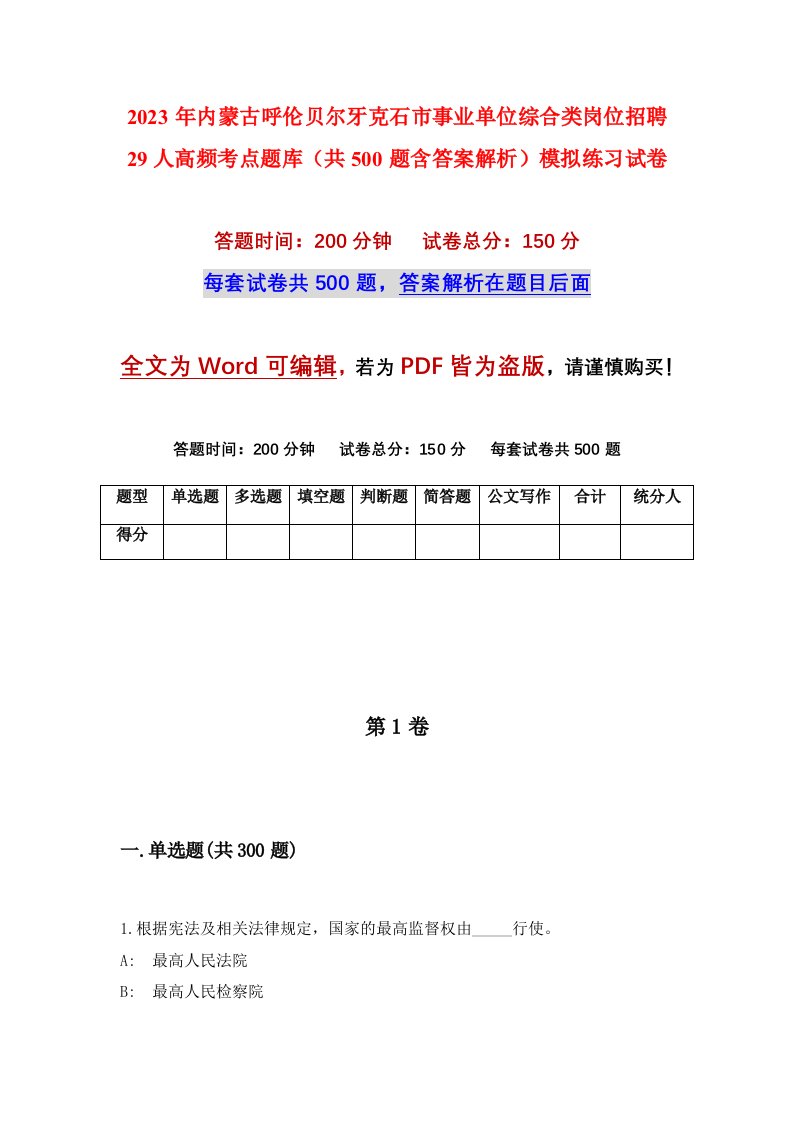 2023年内蒙古呼伦贝尔牙克石市事业单位综合类岗位招聘29人高频考点题库（共500题含答案解析）模拟练习试卷

答题时间：200分钟　试卷总分：150分

每套试卷共500题，答案解析在题目后面

全文为Word可编辑，若为PDF皆为盗版，请谨慎购买！

答题时间：200分钟　试卷总分：150分　每套试卷共500题

| 题型 | 单选题 | 多选题 | 填空题 | 判断题 | 简答题 | 公文写作 | 合计 | 统分人 |
|---|---|---|---|---|---|---|---|---|
| 得分 | | | | | | | | |

第1卷

一.单选题(共300题)

1.根据宪法及相关法律规定，国家的最高监督权由_____行使。

A: 最高人民法院

B: 最高人民检察院